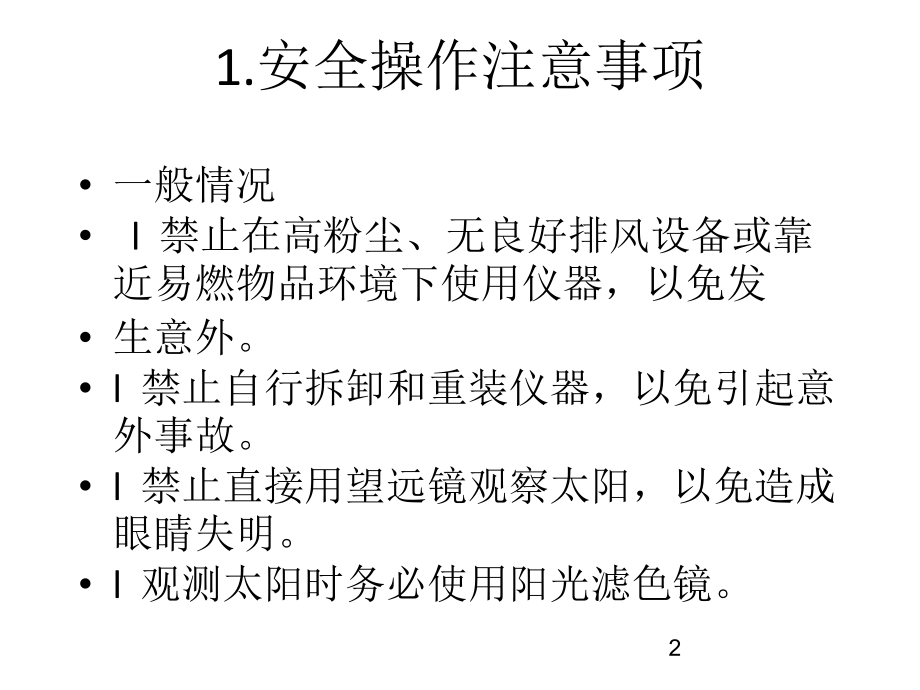 1.安全操作注意事项

• 一般情况
• l 禁止在高粉尘、无良好排风设备或靠近易燃物品环境下使用仪器，以免发
• 生意外。
• l 禁止自行拆卸和重装仪器，以免引起意外事故。
• l 禁止直接用望远镜观察太阳，以免造成眼睛失明。
• l 观测太阳时务必使用阳光滤色镜。

2